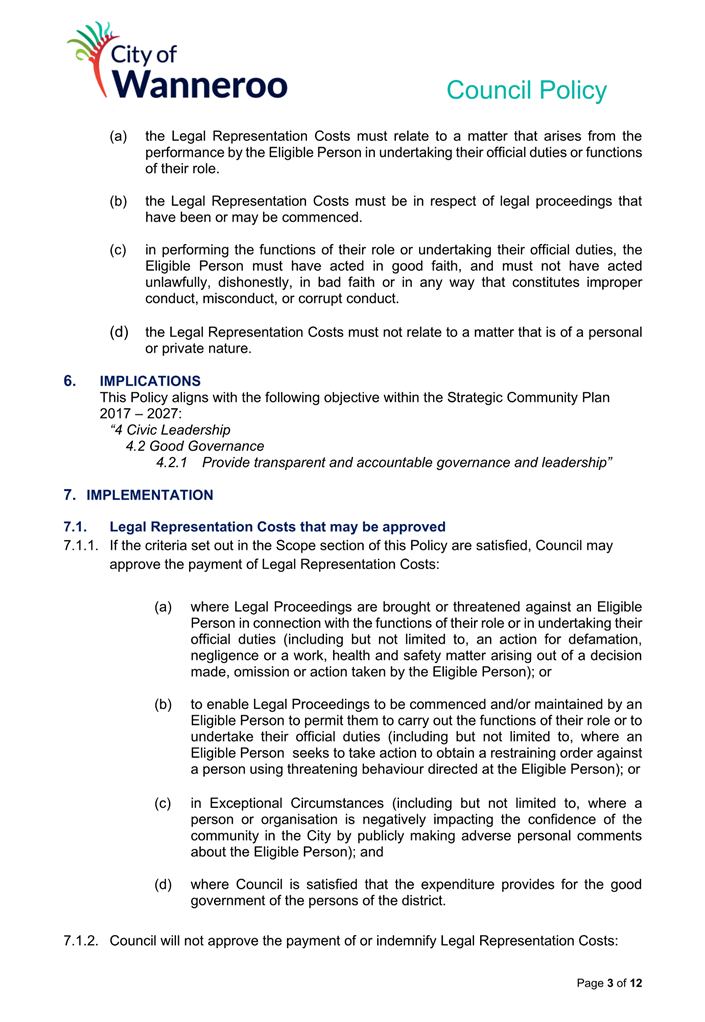 City of Wanneroo

Council Policy

(a) the Legal Representation Costs must relate to a matter that arises from the performance by the Eligible Person in undertaking their official duties or functions of their role.

(b) the Legal Representation Costs must be in respect of legal proceedings that have been or may be commenced.

(c) in performing the functions of their role or undertaking their official duties, the Eligible Person must have acted in good faith, and must not have acted unlawfully, dishonestly, in bad faith or in any way that constitutes improper conduct, misconduct, or corrupt conduct.

(d) the Legal Representation Costs must not relate to a matter that is of a personal or private nature.

6. IMPLICATIONS
This Policy aligns with the following objective within the Strategic Community Plan 2017 – 2027:
"4 Civic Leadership
4.2 Good Governance
4.2.1 Provide transparent and accountable governance and leadership"

7. IMPLEMENTATION

7.1. Legal Representation Costs that may be approved
7.1.1. If the criteria set out in the Scope section of this Policy are satisfied, Council may approve the payment of Legal Representation Costs:

(a) where Legal Proceedings are brought or threatened against an Eligible Person in connection with the functions of their role or in undertaking their official duties (including but not limited to, an action for defamation, negligence or a work, health and safety matter arising out of a decision made, omission or action taken by the Eligible Person); or

(b) to enable Legal Proceedings to be commenced and/or maintained by an Eligible Person to permit them to carry out the functions of their role or to undertake their official duties (including but not limited to, where an Eligible Person seeks to take action to obtain a restraining order against a person using threatening behaviour directed at the Eligible Person); or

(c) in Exceptional Circumstances (including but not limited to, where a person or organisation is negatively impacting the confidence of the community in the City by publicly making adverse personal comments about the Eligible Person); and

(d) where Council is satisfied that the expenditure provides for the good government of the persons of the district.

7.1.2. Council will not approve the payment of or indemnify Legal Representation Costs:

Page 3 of 12